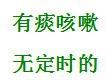 有痰咳嗽

无定时的